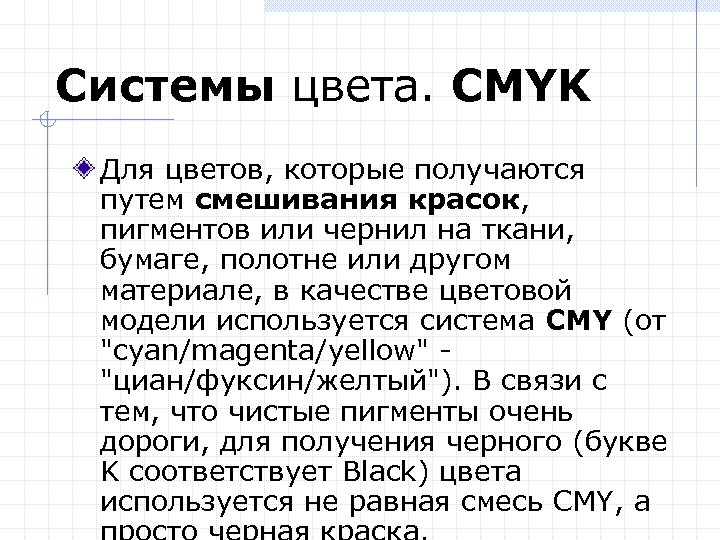 Системы цвета. CMYK

Для цветов, которые получаются путем смешивания красок, пигментов или чернил на ткани, бумаге, полотне или другом материале, в качестве цветовой модели используется система CMY (от "cyan/magenta/yellow" - "циан/фуксин/желтый"). В связи с тем, что чистые пигменты очень дороги, для получения черного (букве K соответствует Black) цвета используется не равная смесь CMY, а просто черная краска.